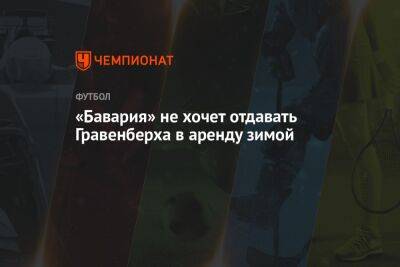 ЧЕМПИОНАТ

ФУТБОЛ

«Бавария» не хочет отдавать Гравенберха в аренду зимой